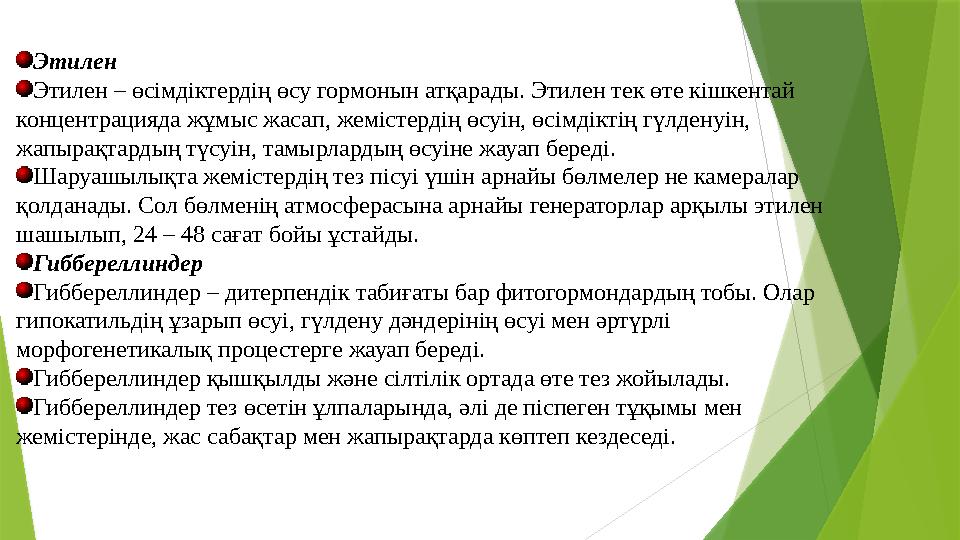 Этилен

Этилен – өсімдіктердің өсу гормонын атқарады. Этилен тек өте кішкентай концентрацияда жұмыс жасап, жемістердің өсуін, өсімдіктің гүлденуін, жапырақтардың түсуін, тамырлардың өсуіне жауап береді.

Шаруашылықта жемістердің тез пісуі үшін арнайы бөлмелер не камералар қолданады. Сол бөлменің атмосферасына арнайы генераторлар арқылы этилен шашылып, 24 – 48 сағат бойы ұстайды.

Гиббереллиндер

Гиббереллиндер – дитерпендік табиғаты бар фитогормондардың тобы. Олар гипокатильдің ұзарып өсуі, гүлдену дәндерінің өсуі мен әртүрлі морфогенетикалық процестерге жауап береді.

Гиббереллиндер қышқылды және сілтілік ортада өте тез жойылады.

Гиббереллиндер тез өсетін ұлпаларында, әлі де піспеген тұқымы мен жемістерінде, жас сабақтар мен жапырақтарда көптеп кездеседі.